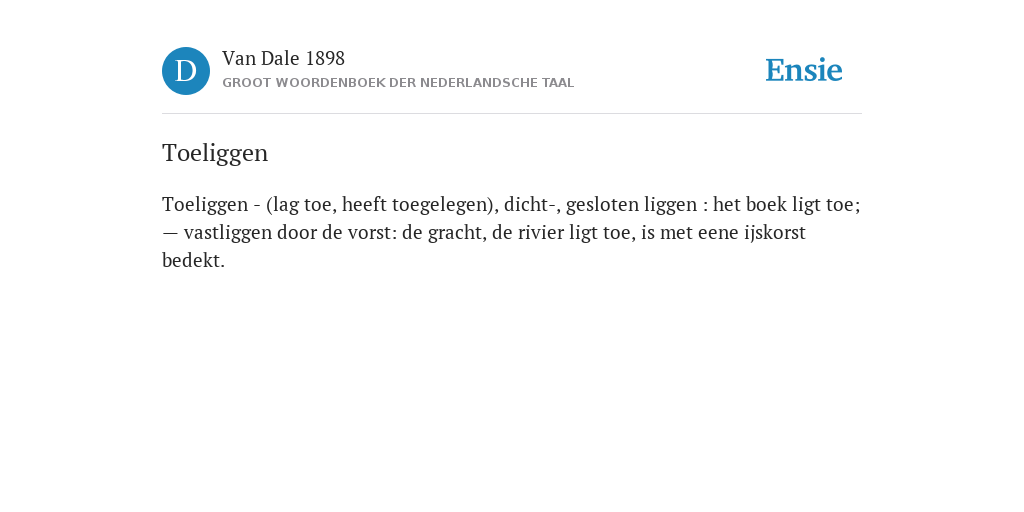 D

Van Dale 1898

GROOT WOORDENBOEK DER NEDERLANDSCHE TAAL

Ensie

Toeliggen

Toeliggen - (lag toe, heeft toegelegen), dicht-, gesloten liggen : het boek ligt toe; — vastliggen door de vorst: de gracht, de rivier ligt toe, is met eene ijskorst bedekt.